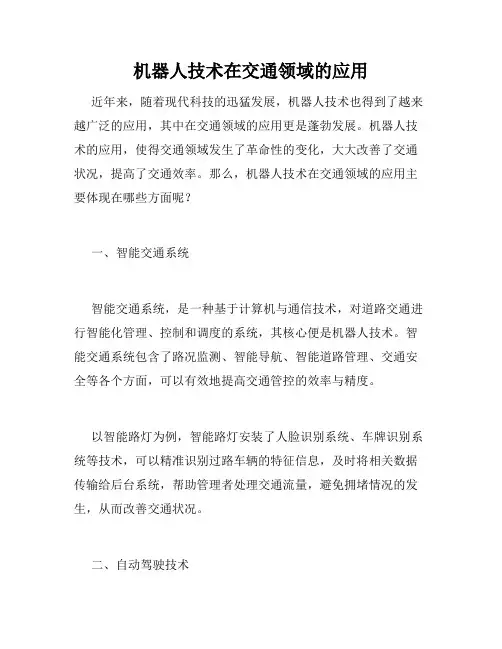 机器人技术在交通领域的应用

近年来，随着现代科技的迅猛发展，机器人技术也得到了越来越广泛的应用，其中在交通领域的应用更是蓬勃发展。机器人技术的应用，使得交通领域发生了革命性的变化，大大改善了交通状况，提高了交通效率。那么，机器人技术在交通领域的应用主要体现在哪些方面呢？

一、智能交通系统

智能交通系统，是一种基于计算机与通信技术，对道路交通进行智能化管理、控制和调度的系统，其核心便是机器人技术。智能交通系统包含了路况监测、智能导航、智能道路管理、交通安全等各个方面，可以有效地提高交通管控的效率与精度。

以智能路灯为例，智能路灯安装了人脸识别系统、车牌识别系统等技术，可以精准识别过路车辆的特征信息，及时将相关数据传输给后台系统，帮助管理者处理交通流量，避免拥堵情况的发生，从而改善交通状况。

二、自动驾驶技术